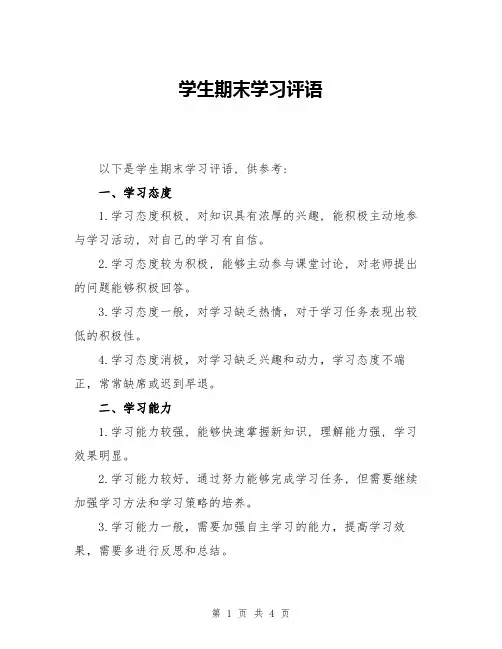 学生期末学习评语

以下是学生期末学习评语，供参考：

一、学习态度

1.学习态度积极，对知识具有浓厚的兴趣，能积极主动地参与学习活动，对自己的学习有自信。

2.学习态度较为积极，能够主动参与课堂讨论，对老师提出的问题能够积极回答。

3.学习态度一般，对学习缺乏热情，对于学习任务表现出较低的积极性。

4.学习态度消极，对学习缺乏兴趣和动力，学习态度不端正，常常缺席或迟到早退。

二、学习能力

1.学习能力较强，能够快速掌握新知识，理解能力强，学习效果明显。

2.学习能力较好，通过努力能够完成学习任务，但需要继续加强学习方法和学习策略的培养。

3.学习能力一般，需要加强自主学习的能力，提高学习效果，需要多进行反思和总结。

第 1 页 共 4 页